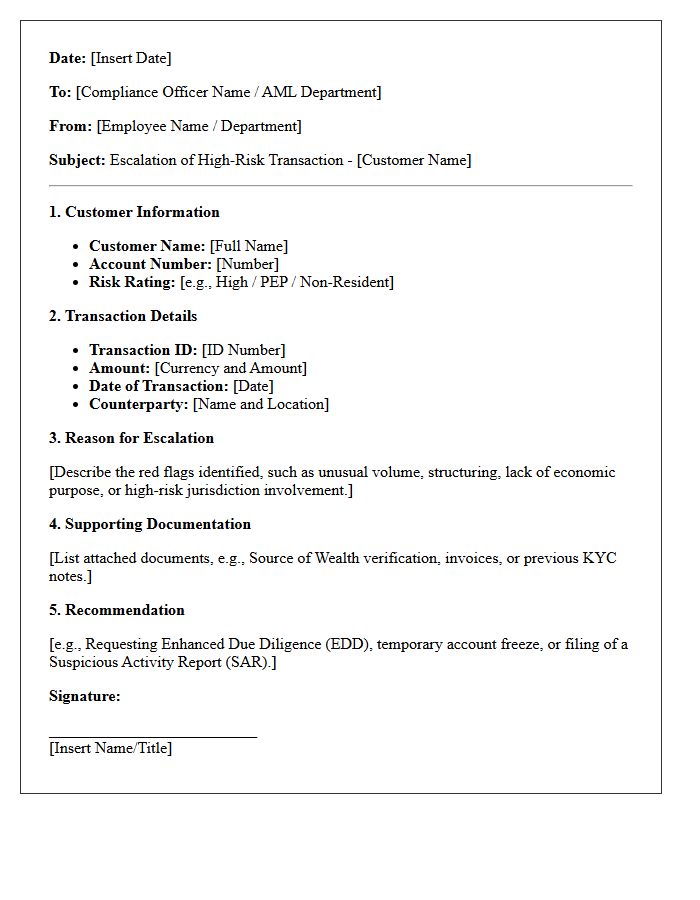 Date: [Insert Date]

To: [Compliance Officer Name / AML Department]

From: [Employee Name / Department]

Subject: Escalation of High-Risk Transaction - [Customer Name]

1. Customer Information

• Customer Name: [Full Name]
• Account Number: [Number]
• Risk Rating: [e.g., High / PEP / Non-Resident]

2. Transaction Details

• Transaction ID: [ID Number]
• Amount: [Currency and Amount]
• Date of Transaction: [Date]
• Counterparty: [Name and Location]

3. Reason for Escalation

[Describe the red flags identified, such as unusual volume, structuring, lack of economic purpose, or high-risk jurisdiction involvement.]

4. Supporting Documentation

[List attached documents, e.g., Source of Wealth verification, invoices, or previous KYC notes.]

5. Recommendation

[e.g., Requesting Enhanced Due Diligence (EDD), temporary account freeze, or filing of a Suspicious Activity Report (SAR).]

Signature:

____
[Insert Name/Title]